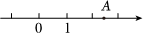 $A$

0 1